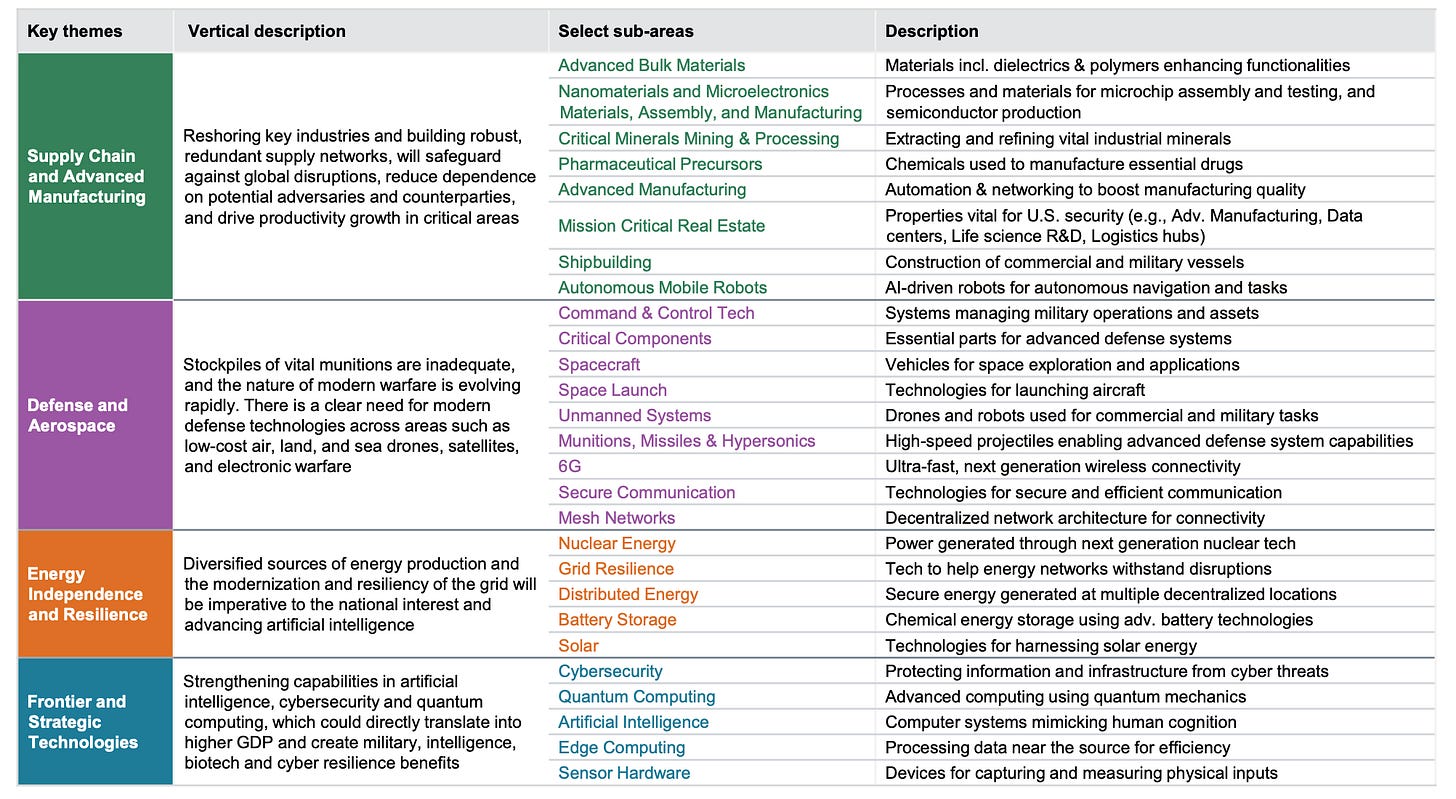 | Key themes | Vertical description | Select sub-areas | Description |
|---|---|---|---|
| Supply Chain and Advanced Manufacturing | Reshoring key industries and building robust, redundant supply networks, will safeguard against global disruptions, reduce dependence on potential adversaries and counterparties, and drive productivity growth in critical areas | Advanced Bulk Materials | Materials incl. dielectrics & polymers enhancing functionalities |
| | | Nanomaterials and Microelectronics Materials, Assembly, and Manufacturing | Processes and materials for microchip assembly and testing, and semiconductor production |
| | | Critical Minerals Mining & Processing | Extracting and refining vital industrial minerals |
| | | Pharmaceutical Precursors | Chemicals used to manufacture essential drugs |
| | | Advanced Manufacturing | Automation & networking to boost manufacturing quality |
| | | Mission Critical Real Estate | Properties vital for U.S. security (e.g., Adv. Manufacturing, Data centers, Life science R&D, Logistics hubs) |
| | | Shipbuilding | Construction of commercial and military vessels |
| | | Autonomous Mobile Robots | AI-driven robots for autonomous navigation and tasks |
| Defense and Aerospace | Stockpiles of vital munitions are inadequate, and the nature of modern warfare is evolving rapidly. There is a clear need for modern defense technologies across areas such as low-cost air, land, and sea drones, satellites, and electronic warfare | Command & Control Tech | Systems managing military operations and assets |
| | | Critical Components | Essential parts for advanced defense systems |
| | | Spacecraft | Vehicles for space exploration and applications |
| | | Space Launch | Technologies for launching aircraft |
| | | Unmanned Systems | Drones and robots used for commercial and military tasks |
| | | Munitions, Missiles & Hypersonics | High-speed projectiles enabling advanced defense system capabilities |
| | | 6G | Ultra-fast, next generation wireless connectivity |
| | | Secure Communication | Technologies for secure and efficient communication |
| | | Mesh Networks | Decentralized network architecture for connectivity |
| Energy Independence and Resilience | Diversified sources of energy production and the modernization and resiliency of the grid will be imperative to the national interest and advancing artificial intelligence | Nuclear Energy | Power generated through next generation nuclear tech |
| | | Grid Resilience | Tech to help energy networks withstand disruptions |
| | | Distributed Energy | Secure energy generated at multiple decentralized locations |
| | | Battery Storage | Chemical energy storage using adv. battery technologies |
| | | Solar | Technologies for harnessing solar energy |
| Frontier and Strategic Technologies | Strengthening capabilities in artificial intelligence, cybersecurity and quantum computing, which could directly translate into higher GDP and create military, intelligence, biotech and cyber resilience benefits | Cybersecurity | Protecting information and infrastructure from cyber threats |
| | | Quantum Computing | Advanced computing using quantum mechanics |
| | | Artificial Intelligence | Computer systems mimicking human cognition |
| | | Edge Computing | Processing data near the source for efficiency |
| | | Sensor Hardware | Devices for capturing and measuring physical inputs |